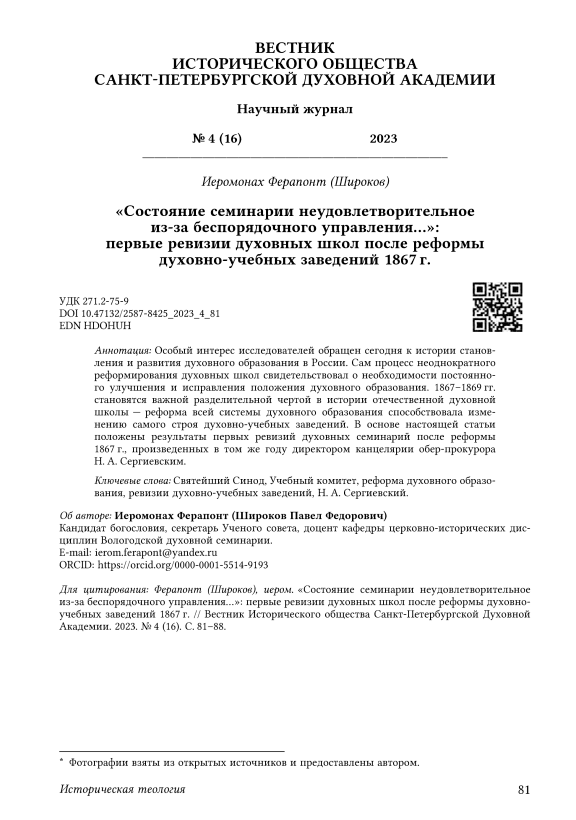 ВЕСТНИК
ИСТОРИЧЕСКОГО ОБЩЕСТВА
САНКТ-ПЕТЕРБУРГСКОЙ ДУХОВНОЙ АКАДЕМИИ

Научный журнал

№ 4 (16) 2023

Иеромонах Ферапонт (Широков)

«Состояние семинарии неудовлетворительное из-за беспорядочного управления...»: первые ревизии духовных школ после реформы духовно-учебных заведений 1867 г.

УДК 271.2-75-9
DOI 10.47132/2587-8425_2023_4_81
EDN HDOHUH

Аннотация: Особый интерес исследователей обращен сегодня к истории становления и развития духовного образования в России. Сам процесс неоднократного реформирования духовных школ свидетельствовал о необходимости постоянного улучшения и исправления положения духовного образования. 1867–1869 гг. становятся важной разделительной чертой в истории отечественной духовной школы — реформа всей системы духовного образования способствовала изменению самого строя духовно-учебных заведений. В основе настоящей статьи положены результаты первых ревизий духовных семинарий после реформы 1867 г., произведенных в том же году директором канцелярии обер-прокурора Н. А. Сергиевским.

Ключевые слова: Святейший Синод, Учебный комитет, реформа духовного образования, ревизии духовно-учебных заведений, Н. А. Сергиевский.

Об авторе: Иеромонах Ферапонт (Широков Павел Федорович)
Кандидат богословия, секретарь Ученого совета, доцент кафедры церковно-исторических дисциплин Вологодской духовной семинарии.
E-mail: ierom.ferapont@yandex.ru
ORCID: https://orcid.org/0000-0001-5514-9193

Для цитирования: Ферапонт (Широков), иером. «Состояние семинарии неудовлетворительное из-за беспорядочного управления...»: первые ревизии духовных школ после реформы духовно-учебных заведений 1867 г. // Вестник Исторического общества Санкт-Петербургской Духовной Академии. 2023. № 4 (16). С. 81–88.

* Фотографии взяты из открытых источников и предоставлены автором.

Историческая теология 81